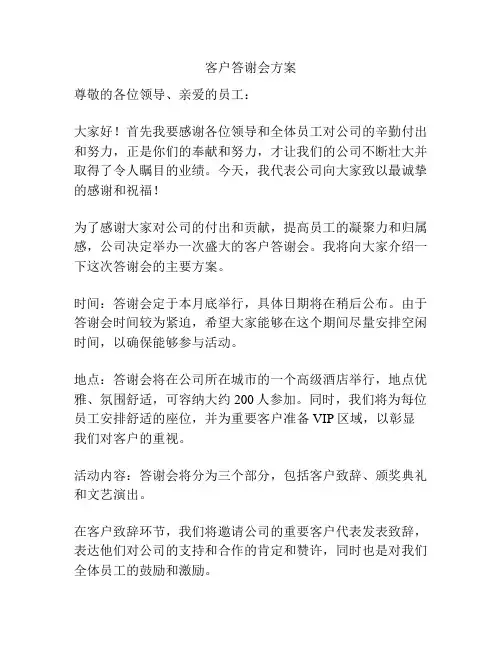 客户答谢会方案

尊敬的各位领导、亲爱的员工：

大家好！首先我要感谢各位领导和全体员工对公司的辛勤付出和努力，正是你们的奉献和努力，才让我们的公司不断壮大并取得了令人瞩目的业绩。今天，我代表公司向大家致以最诚挚的感谢和祝福！

为了感谢大家对公司的付出和贡献，提高员工的凝聚力和归属感，公司决定举办一次盛大的客户答谢会。我将向大家介绍一下这次答谢会的主要方案。

时间：答谢会定于本月底举行，具体日期将在稍后公布。由于答谢会时间较为紧迫，希望大家能够在这个期间尽量安排空闲时间，以确保能够参与活动。

地点：答谢会将在公司所在城市的一个高级酒店举行，地点优雅、氛围舒适，可容纳大约 200 人参加。同时，我们将为每位员工安排舒适的座位，并为重要客户准备 VIP 区域，以彰显我们对客户的重视。

活动内容：答谢会将分为三个部分，包括客户致辞、颁奖典礼和文艺演出。

在客户致辞环节，我们将邀请公司的重要客户代表发表致辞，表达他们对公司的支持和合作的肯定和赞许，同时也是对我们全体员工的鼓励和激励。